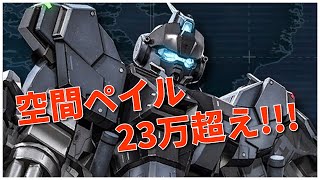 空間ペイル
23万超え!!!